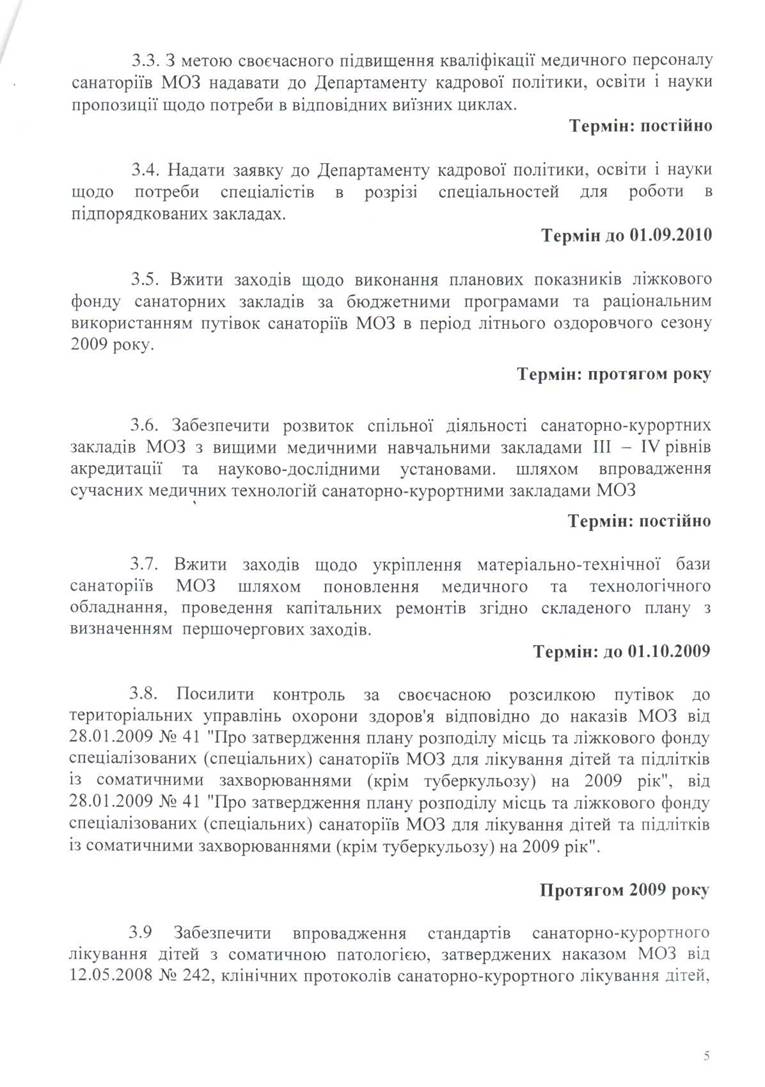 3.3. З метою своєчасного підвищення кваліфікації медичного персоналу санаторіїв МОЗ надавати до Департаменту кадрової політики, освіти і науки пропозиції щодо потреби в відповідних виїзних циклах.

Термін: постійно

3.4. Надати заявку до Департаменту кадрової політики, освіти і науки щодо потреби спеціалістів в розрізі спеціальностей для роботи в підпорядкованих закладах.

Термін до 01.09.2010

3.5. Вжити заходів щодо виконання планових показників ліжкового фонду санаторних закладів за бюджетними програмами та раціональним використанням путівок санаторіїв МОЗ в період літнього оздоровчого сезону 2009 року.

Термін: протягом року

3.6. Забезпечити розвиток спільної діяльності санаторно-курортних закладів МОЗ з вищими медичними навчальними закладами III – IV рівнів акредитації та науково-дослідними установами. шляхом впровадження сучасних медичних технологій санаторно-курортними закладами МОЗ

Термін: постійно

3.7. Вжити заходів щодо укріплення матеріально-технічної бази санаторіїв МОЗ шляхом поновлення медичного та технологічного обладнання, проведення капітальних ремонтів згідно складеного плану з визначенням першочергових заходів.

Термін: до 01.10.2009

3.8. Посилити контроль за своєчасною розсилкою путівок до територіальних управлінь охорони здоров'я відповідно до наказів МОЗ від 28.01.2009 № 41 "Про затвердження плану розподілу місць та ліжкового фонду спеціалізованих (спеціальних) санаторіїв МОЗ для лікування дітей та підлітків із соматичними захворюваннями (крім туберкульозу) на 2009 рік", від 28.01.2009 № 41 "Про затвердження плану розподілу місць та ліжкового фонду спеціалізованих (спеціальних) санаторіїв МОЗ для лікування дітей та підлітків із соматичними захворюваннями (крім туберкульозу) на 2009 рік".

Протягом 2009 року

3.9 Забезпечити впровадження стандартів санаторно-курортного лікування дітей з соматичною патологією, затверджених наказом МОЗ від 12.05.2008 № 242, клінічних протоколів санаторно-курортного лікування дітей,

5